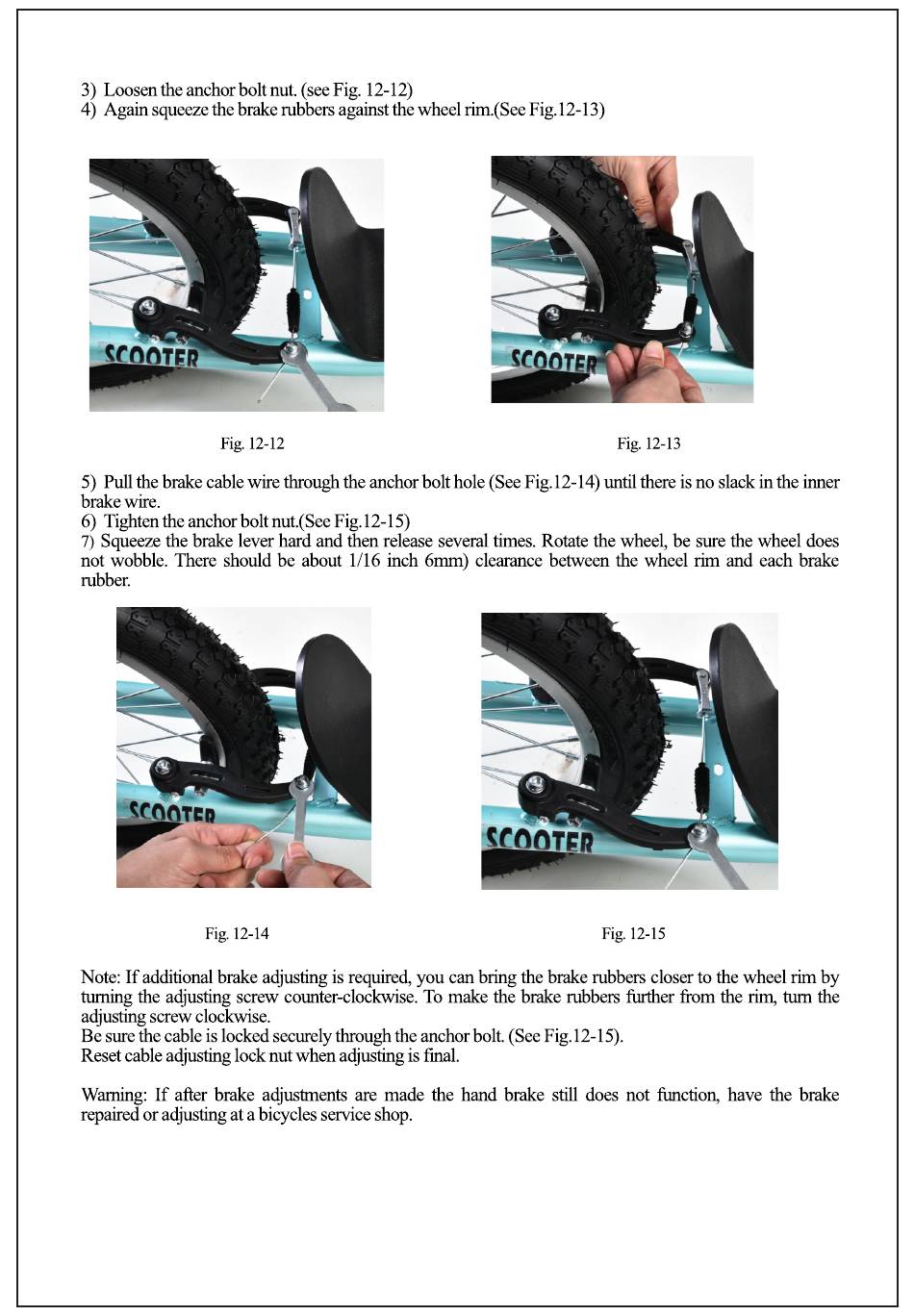 3) Loosen the anchor bolt nut. (see Fig. 12-12)
4) Again squeeze the brake rubbers against the wheel rim.(See Fig.12-13)

SCOOTER

SCOOTER

Fig. 12-12

Fig. 12-13

5) Pull the brake cable wire through the anchor bolt hole (See Fig.12-14) until there is no slack in the inner brake wire.
6) Tighten the anchor bolt nut.(See Fig.12-15)
7) Squeeze the brake lever hard and then release several times. Rotate the wheel, be sure the wheel does not wobble. There should be about 1/16 inch 6mm) clearance between the wheel rim and each brake rubber.

SCOOTER

SCOOTER

Fig. 12-14

Fig. 12-15

Note: If additional brake adjusting is required, you can bring the brake rubbers closer to the wheel rim by turning the adjusting screw counter-clockwise. To make the brake rubbers further from the rim, turn the adjusting screw clockwise.
Be sure the cable is locked securely through the anchor bolt. (See Fig.12-15).
Reset cable adjusting lock nut when adjusting is final.

Warning: If after brake adjustments are made the hand brake still does not function, have the brake repaired or adjusting at a bicycles service shop.